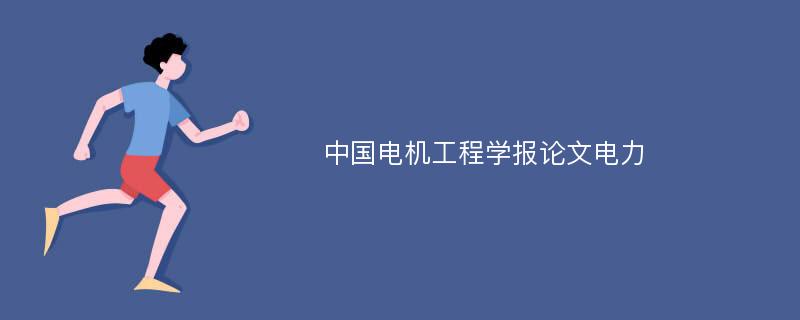 中国电机工程学报论文电力